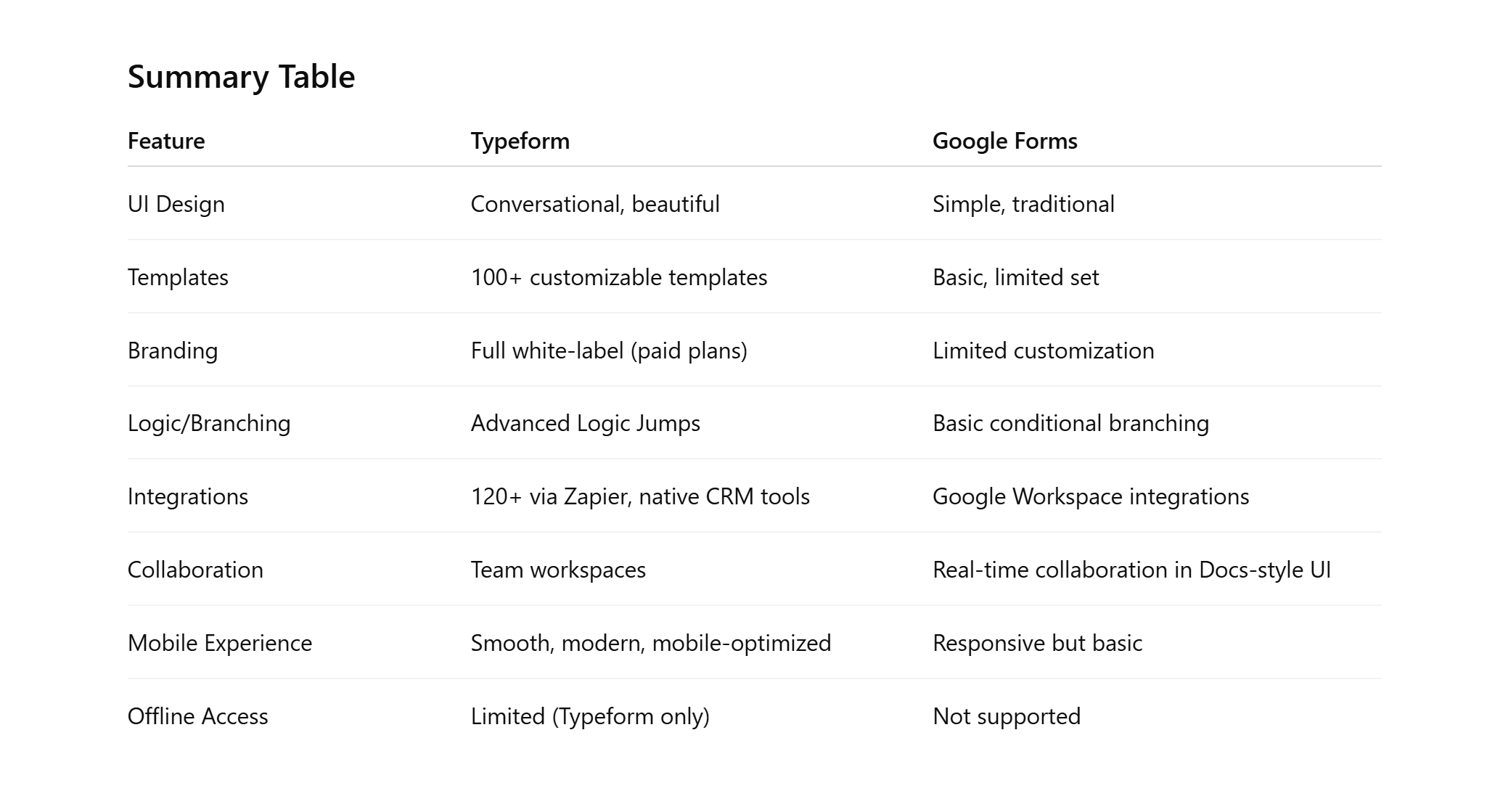 Summary Table

| Feature | Typeform | Google Forms |
|---|---|---|
| UI Design | Conversational, beautiful | Simple, traditional |
| Templates | 100+ customizable templates | Basic, limited set |
| Branding | Full white-label (paid plans) | Limited customization |
| Logic/Branching | Advanced Logic Jumps | Basic conditional branching |
| Integrations | 120+ via Zapier, native CRM tools | Google Workspace integrations |
| Collaboration | Team workspaces | Real-time collaboration in Docs-style UI |
| Mobile Experience | Smooth, modern, mobile-optimized | Responsive but basic |
| Offline Access | Limited (Typeform only) | Not supported |